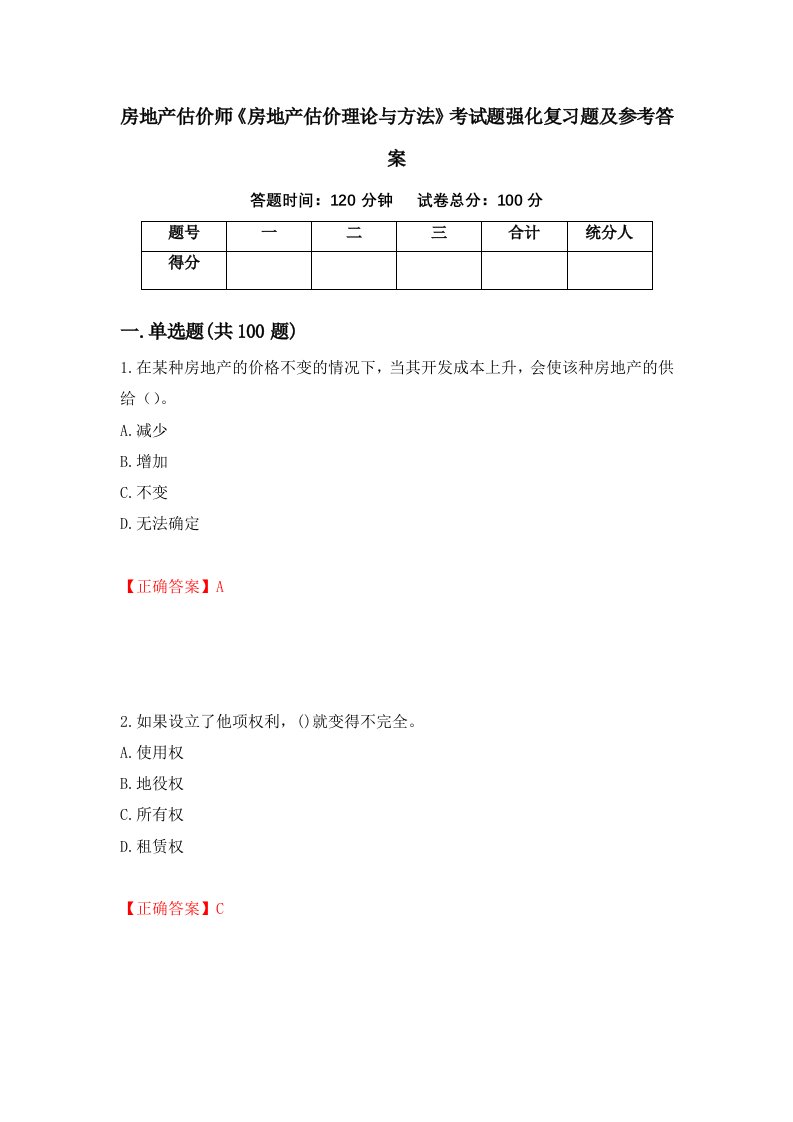 房地产估价师《房地产估价理论与方法》考试题强化复习题及参考答案

答题时间：120 分钟　试卷总分：100 分

| 题号 | 一 | 二 | 三 | 合计 | 统分人 |
|---|---|---|---|---|---|
| 得分 | | | | | |

一.单选题(共 100 题)

1.在某种房地产的价格不变的情况下，当其开发成本上升，会使该种房地产的供给（）。

A.减少

B.增加

C.不变

D.无法确定

【正确答案】A

2.如果设立了他项权利，()就变得不完全。

A.使用权

B.地役权

C.所有权

D.租赁权

【正确答案】C